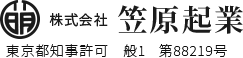 株式会社 笠原起業

東京都知事許可 般1 第88219号